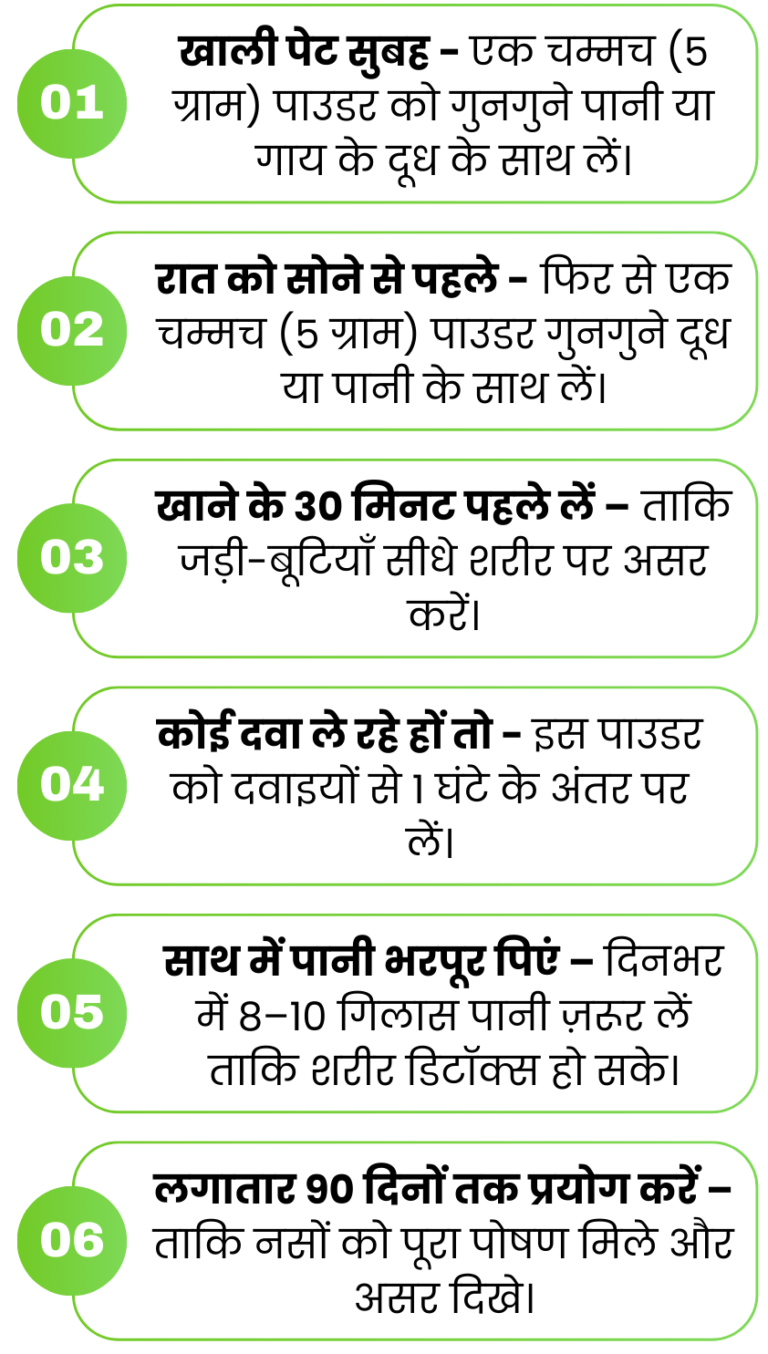 01

खाली पेट सुबह – एक चम्मच (5 ग्राम) पाउडर को गुनगुने पानी या गाय के दूध के साथ लें।

02

रात को सोने से पहले – फिर से एक चम्मच (5 ग्राम) पाउडर गुनगुने दूध या पानी के साथ लें।

03

खाने के 30 मिनट पहले लें – ताकि जड़ी-बूटियाँ सीधे शरीर पर असर करें।

04

कोई दवा ले रहे हों तो – इस पाउडर को दवाइयों से 1 घंटे के अंतर पर लें।

05

साथ में पानी भरपूर पिएं – दिनभर में 8–10 गिलास पानी ज़रूर लें ताकि शरीर डिटॉक्स हो सके।

06

लगातार 90 दिनों तक प्रयोग करें – ताकि नसों को पूरा पोषण मिले और असर दिखे।